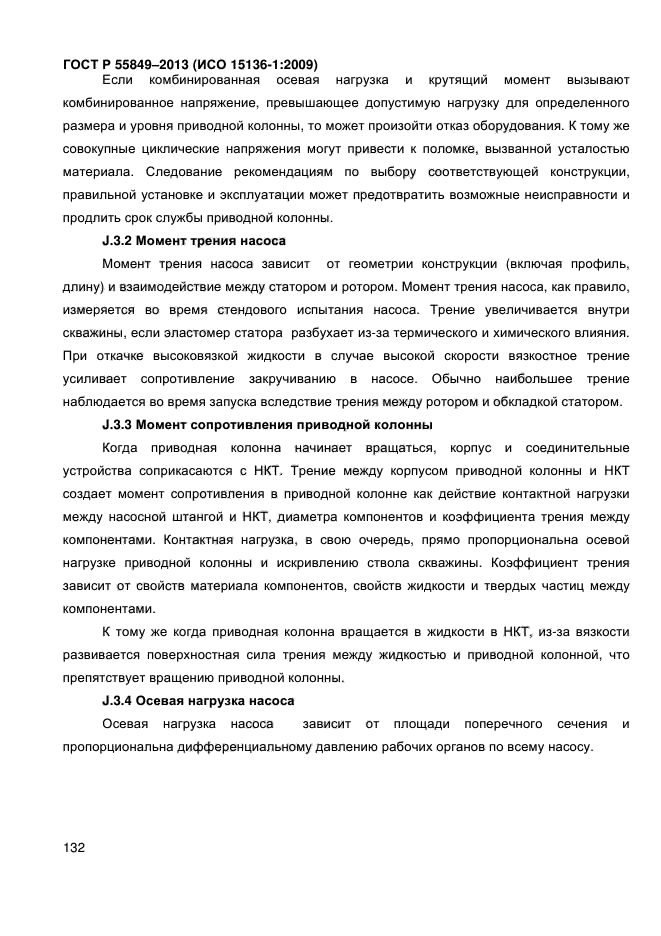 ГОСТ Р 55849–2013 (ИСО 15136-1:2009)

Если комбинированная осевая нагрузка и крутящий момент вызывают комбинированное напряжение, превышающее допустимую нагрузку для определенного размера и уровня приводной колонны, то может произойти отказ оборудования. К тому же совокупные циклические напряжения могут привести к поломке, вызванной усталостью материала. Следование рекомендациям по выбору соответствующей конструкции, правильной установке и эксплуатации может предотвратить возможные неисправности и продлить срок службы приводной колонны.

J.3.2 Момент трения насоса

Момент трения насоса зависит от геометрии конструкции (включая профиль, длину) и взаимодействие между статором и ротором. Момент трения насоса, как правило, измеряется во время стендового испытания насоса. Трение увеличивается внутри скважины, если эластомер статора разбухает из-за термического и химического влияния. При откачке высоковязкой жидкости в случае высокой скорости вязкостное трение усиливает сопротивление закручиванию в насосе. Обычно наибольшее трение наблюдается во время запуска вследствие трения между ротором и обкладкой статором.

J.3.3 Момент сопротивления приводной колонны

Когда приводная колонна начинает вращаться, корпус и соединительные устройства соприкасаются с НКТ. Трение между корпусом приводной колонны и НКТ создает момент сопротивления в приводной колонне как действие контактной нагрузки между насосной штангой и НКТ, диаметра компонентов и коэффициента трения между компонентами. Контактная нагрузка, в свою очередь, прямо пропорциональна осевой нагрузке приводной колонны и искривлению ствола скважины. Коэффициент трения зависит от свойств материала компонентов, свойств жидкости и твердых частиц между компонентами.

К тому же когда приводная колонна вращается в жидкости в НКТ, из-за вязкости развивается поверхностная сила трения между жидкостью и приводной колонной, что препятствует вращению приводной колонны.

J.3.4 Осевая нагрузка насоса

Осевая нагрузка насоса зависит от площади поперечного сечения и пропорциональна дифференциальному давлению рабочих органов по всему насосу.

132